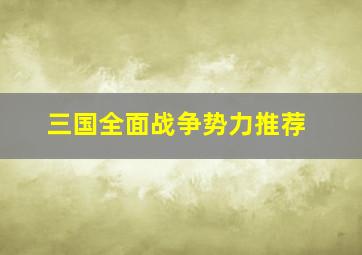 三国全面战争势力推荐